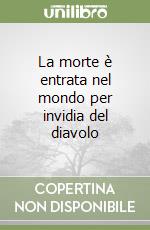 unilibro

La morte è entrata nel mondo per invidia del diavolo

COPERTINA NON DISPONIBILE